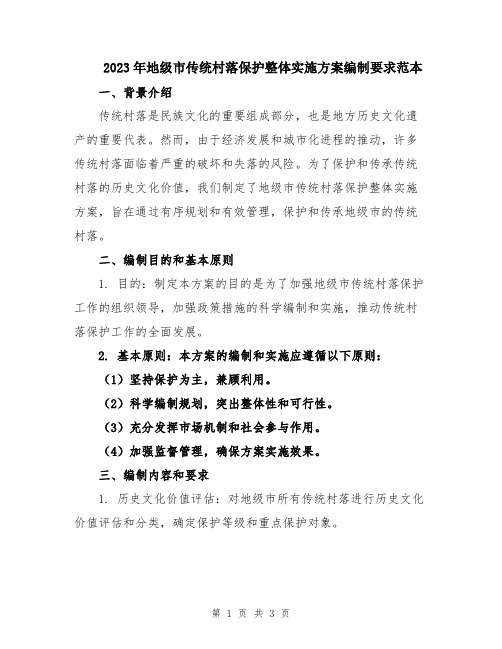 2023年地级市传统村落保护整体实施方案编制要求范本

一、背景介绍

传统村落是民族文化的重要组成部分，也是地方历史文化遗产的重要代表。然而，由于经济发展和城市化进程的推动，许多传统村落面临着严重的破坏和失落的风险。为了保护和传承传统村落的历史文化价值，我们制定了地级市传统村落保护整体实施方案，旨在通过有序规划和有效管理，保护和传承地级市的传统村落。

二、编制目的和基本原则

1. 目的：制定本方案的目的是为了加强地级市传统村落保护工作的组织领导，加强政策措施的科学编制和实施，推动传统村落保护工作的全面发展。

2. 基本原则：本方案的编制和实施应遵循以下原则：

（1）坚持保护为主，兼顾利用。

（2）科学编制规划，突出整体性和可行性。

（3）充分发挥市场机制和社会参与作用。

（4）加强监督管理，确保方案实施效果。

三、编制内容和要求

1. 历史文化价值评估：对地级市所有传统村落进行历史文化价值评估和分类，确定保护等级和重点保护对象。

第 1 页 共 3 页